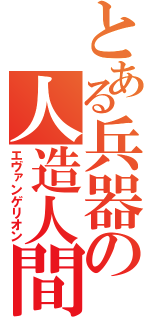 とある兵器の人造人間
エヴァンゲリオン